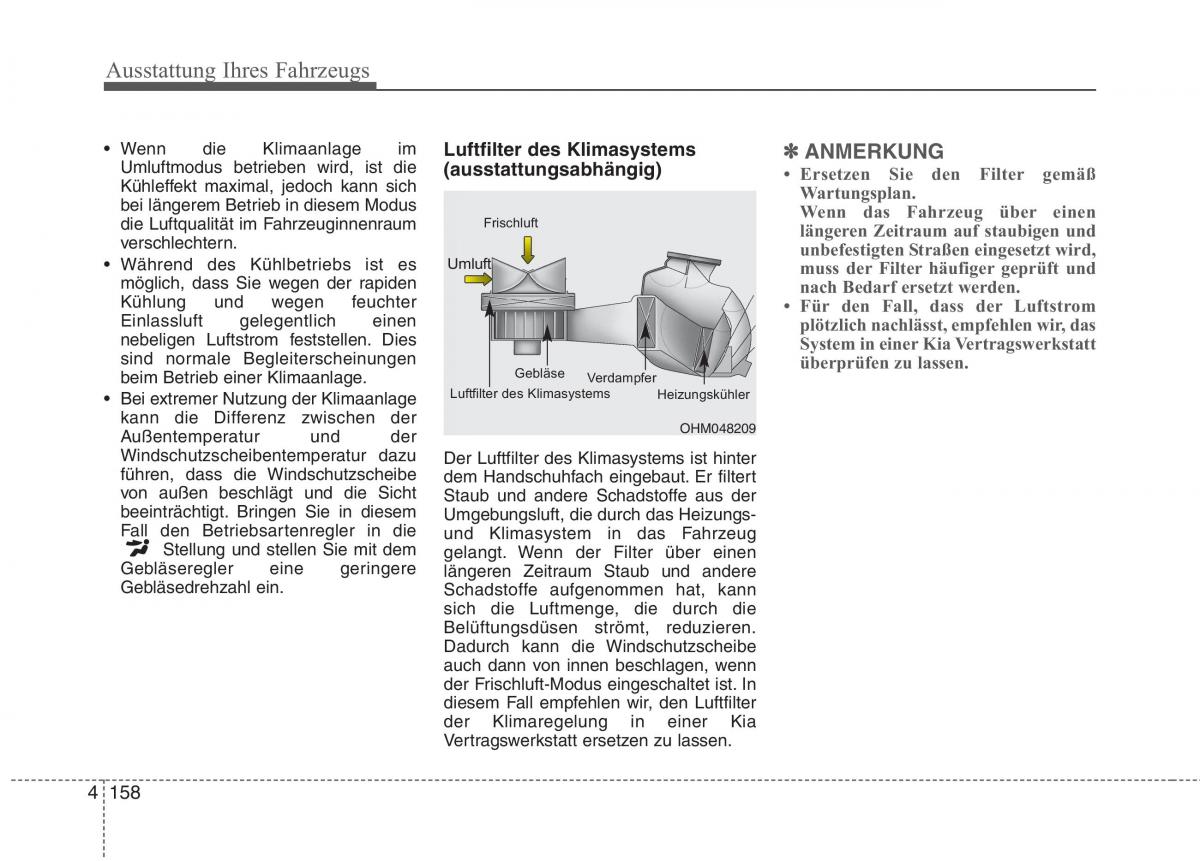 Ausstattung Ihres Fahrzeugs

• Wenn die Klimaanlage im Umluftmodus betrieben wird, ist die Kühleffekt maximal, jedoch kann sich bei längerem Betrieb in diesem Modus die Luftqualität im Fahrzeuginnenraum verschlechtern.
• Während des Kühlbetriebs ist es möglich, dass Sie wegen der rapiden Kühlung und wegen feuchter Einlassluft gelegentlich einen nebeligen Luftstrom feststellen. Dies sind normale Begleiterscheinungen beim Betrieb einer Klimaanlage.
• Bei extremer Nutzung der Klimaanlage kann die Differenz zwischen der Außentemperatur und der Windschutzscheibentemperatur dazu führen, dass die Windschutzscheibe von außen beschlägt und die Sicht beeinträchtigt. Bringen Sie in diesem Fall den Betriebsartenregler in die Stellung und stellen Sie mit dem Gebläseregler eine geringere Gebläsedrehzahl ein.

Luftfilter des Klimasystems (ausstattungsabhängig)

Frischluft
Umluft
Gebläse
Verdampfer
Luftfilter des Klimasystems
Heizungskühler
OHM048209

Der Luftfilter des Klimasystems ist hinter dem Handschuhfach eingebaut. Er filtert Staub und andere Schadstoffe aus der Umgebungsluft, die durch das Heizungs- und Klimasystem in das Fahrzeug gelangt. Wenn der Filter über einen längeren Zeitraum Staub und andere Schadstoffe aufgenommen hat, kann sich die Luftmenge, die durch die Belüftungsdüsen strömt, reduzieren. Dadurch kann die Windschutzscheibe auch dann von innen beschlagen, wenn der Frischluft-Modus eingeschaltet ist. In diesem Fall empfehlen wir, den Luftfilter der Klimaregelung in einer Kia Vertragswerkstatt ersetzen zu lassen.

✽ ANMERKUNG
• Ersetzen Sie den Filter gemäß Wartungsplan.
Wenn das Fahrzeug über einen längeren Zeitraum auf staubigen und unbefestigten Straßen eingesetzt wird, muss der Filter häufiger geprüft und nach Bedarf ersetzt werden.
• Für den Fall, dass der Luftstrom plötzlich nachlässt, empfehlen wir, das System in einer Kia Vertragswerkstatt überprüfen zu lassen.

4 158